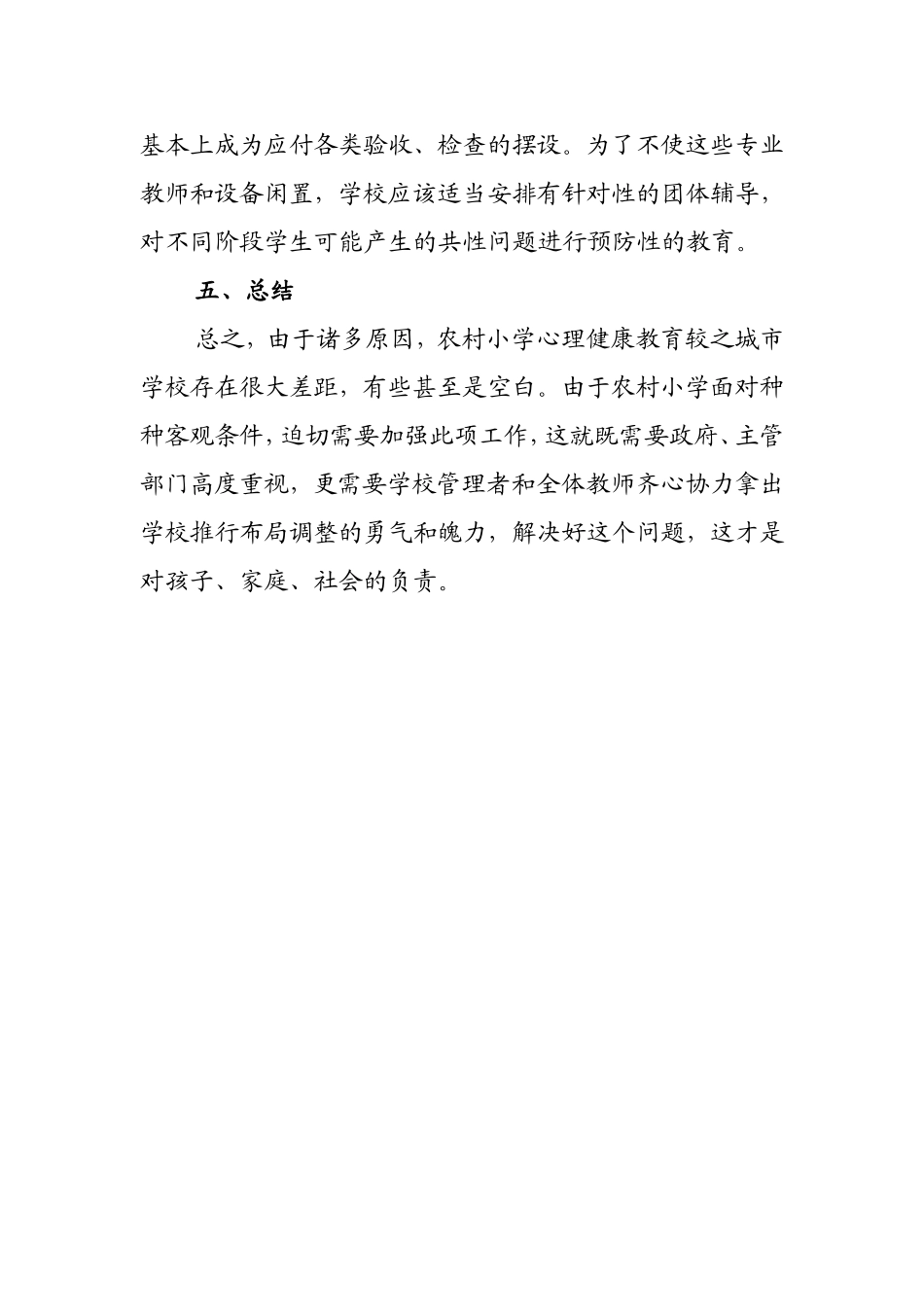 基本上成为应付各类验收、检查的摆设。为了不使这些专业教师和设备闲置，学校应该适当安排有针对性的团体辅导，对不同阶段学生可能产生的共性问题进行预防性的教育。

五、总结

总之，由于诸多原因，农村小学心理健康教育较之城市学校存在很大差距，有些甚至是空白。由于农村小学面对种种客观条件，迫切需要加强此项工作，这就既需要政府、主管部门高度重视，更需要学校管理者和全体教师齐心协力拿出学校推行布局调整的勇气和魄力，解决好这个问题，这才是对孩子、家庭、社会的负责。